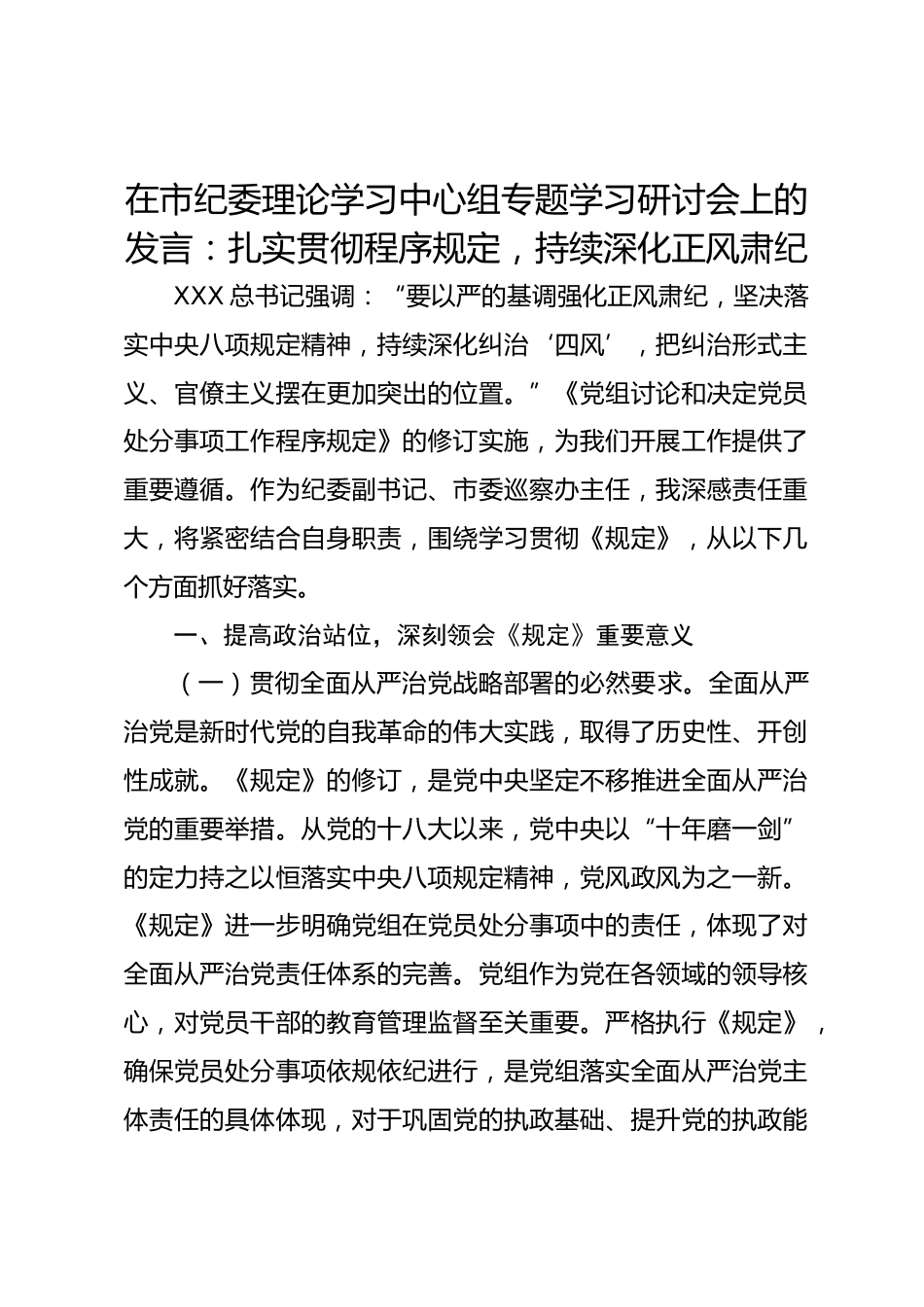 在市纪委理论学习中心组专题学习研讨会上的发言：扎实贯彻程序规定，持续深化正风肃纪

XXX 总书记强调：“要以严的基调强化正风肃纪，坚决落实中央八项规定精神，持续深化纠治‘四风’，把纠治形式主义、官僚主义摆在更加突出的位置。”《党组讨论和决定党员处分事项工作程序规定》的修订实施，为我们开展工作提供了重要遵循。作为纪委副书记、市委巡察办主任，我深感责任重大，将紧密结合自身职责，围绕学习贯彻《规定》，从以下几个方面抓好落实。

一、提高政治站位，深刻领会《规定》重要意义

（一）贯彻全面从严治党战略部署的必然要求。全面从严治党是新时代党的自我革命的伟大实践，取得了历史性、开创性成就。《规定》的修订，是党中央坚定不移推进全面从严治党的重要举措。从党的十八大以来，党中央以“十年磨一剑”的定力持之以恒落实中央八项规定精神，党风政风为之一新。《规定》进一步明确党组在党员处分事项中的责任，体现了对全面从严治党责任体系的完善。党组作为党在各领域的领导核心，对党员干部的教育管理监督至关重要。严格执行《规定》，确保党员处分事项依规依纪进行，是党组落实全面从严治党主体责任的具体体现，对于巩固党的执政基础、提升党的执政能